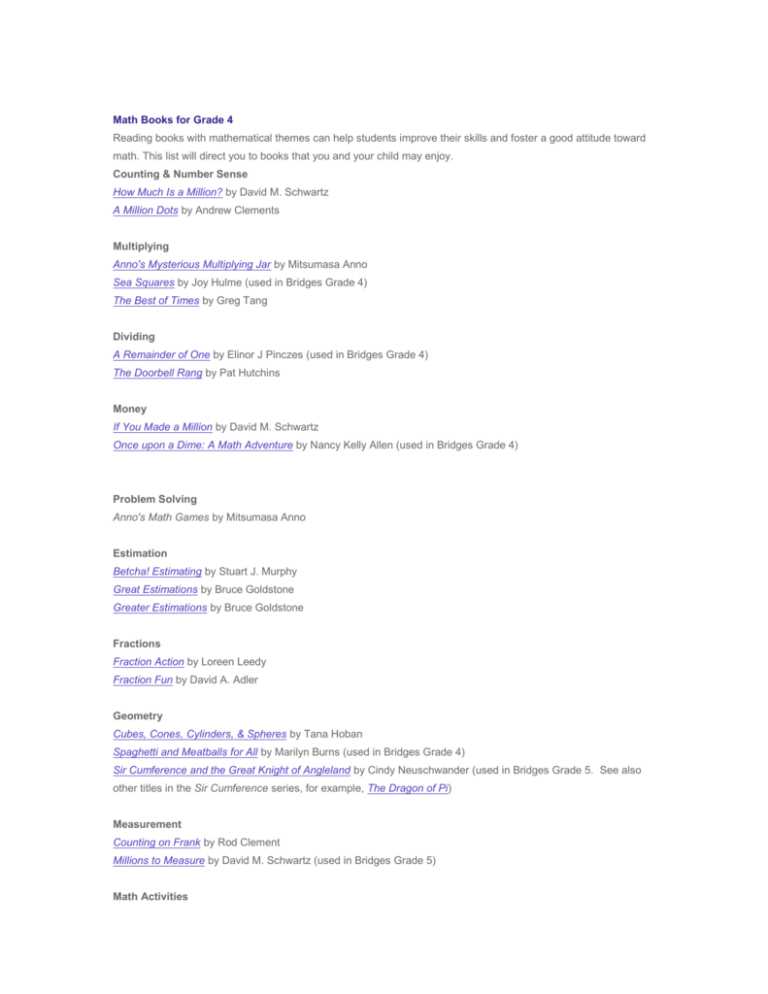 Math Books for Grade 4

Reading books with mathematical themes can help students improve their skills and foster a good attitude toward math. This list will direct you to books that you and your child may enjoy.

Counting & Number Sense
How Much Is a Million? by David M. Schwartz
A Million Dots by Andrew Clements

Multiplying
Anno's Mysterious Multiplying Jar by Mitsumasa Anno
Sea Squares by Joy Hulme (used in Bridges Grade 4)
The Best of Times by Greg Tang

Dividing
A Remainder of One by Elinor J Pinczes (used in Bridges Grade 4)
The Doorbell Rang by Pat Hutchins

Money
If You Made a Million by David M. Schwartz
Once upon a Dime: A Math Adventure by Nancy Kelly Allen (used in Bridges Grade 4)

Problem Solving
Anno's Math Games by Mitsumasa Anno

Estimation
Betcha! Estimating by Stuart J. Murphy
Great Estimations by Bruce Goldstone
Greater Estimations by Bruce Goldstone

Fractions
Fraction Action by Loreen Leedy
Fraction Fun by David A. Adler

Geometry
Cubes, Cones, Cylinders, & Spheres by Tana Hoban
Spaghetti and Meatballs for All by Marilyn Burns (used in Bridges Grade 4)
Sir Cumference and the Great Knight of Angleland by Cindy Neuschwander (used in Bridges Grade 5. See also other titles in the Sir Cumference series, for example, The Dragon of Pi)

Measurement
Counting on Frank by Rod Clement
Millions to Measure by David M. Schwartz (used in Bridges Grade 5)

Math Activities